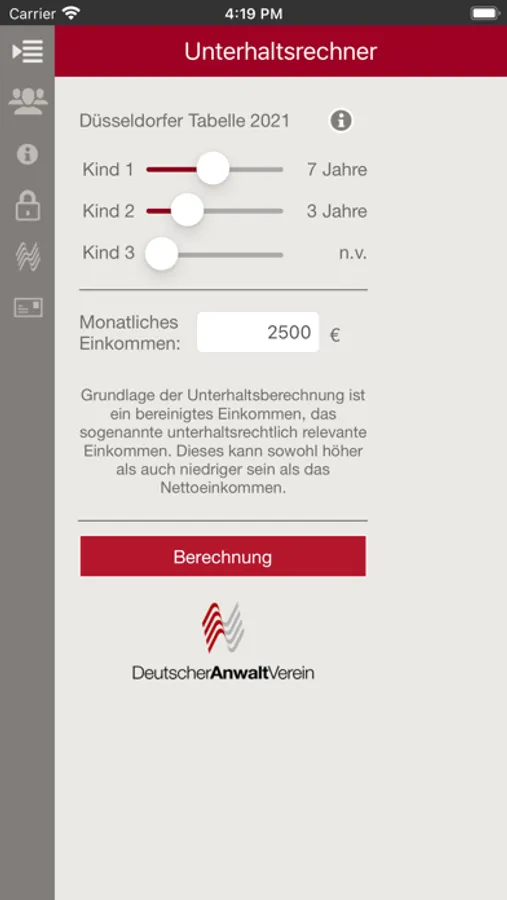 Carrier 4:19 PM

Unterhaltsrechner

Düsseldorfer Tabelle 2021

Kind 1 7 Jahre

Kind 2 3 Jahre

Kind 3 n.v.

Monatliches Einkommen: 2500 €

Grundlage der Unterhaltsberechnung ist ein bereinigtes Einkommen, das sogenannte unterhaltsrechtlich relevante Einkommen. Dieses kann sowohl höher als auch niedriger sein als das Nettoeinkommen.

Berechnung

DeutscherAnwaltVerein